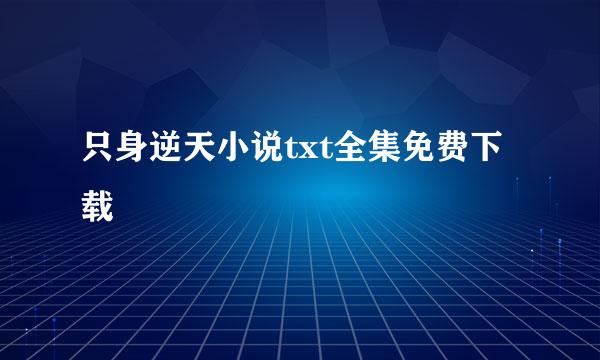 只身逆天小说txt全集免费下载